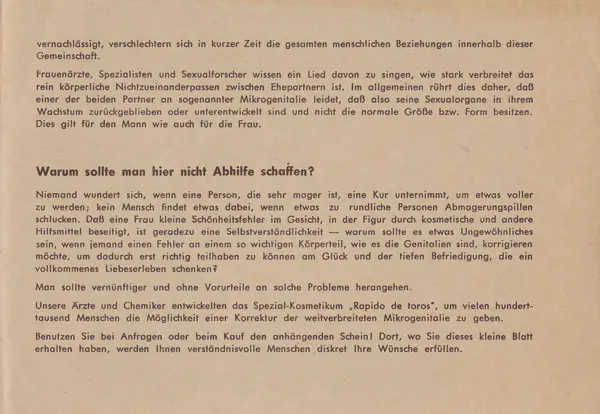 vernachlässigt, verschlechtern sich in kurzer Zeit die gesamten menschlichen Beziehungen innerhalb dieser Gemeinschaft.

Frauenärzte, Spezialisten und Sexualforscher wissen ein Lied davon zu singen, wie stark verbreitet das rein körperliche Nichtzueinanderpassen zwischen Ehepartnern ist. Im allgemeinen rührt dies daher, daß einer der beiden Partner an sogenannter Mikrogenitalie leidet, daß also seine Sexualorgane in ihrem Wachstum zurückgeblieben oder unterentwickelt sind und nicht die normale Größe bzw. Form besitzen. Dies gilt für den Mann wie auch für die Frau.

Warum sollte man hier nicht Abhilfe schaffen?

Niemand wundert sich, wenn eine Person, die sehr mager ist, eine Kur unternimmt, um etwas voller zu werden; kein Mensch findet etwas dabei, wenn etwas zu rundliche Personen Abmagerungspillen schlucken. Daß eine Frau kleine Schönheitsfehler im Gesicht, in der Figur durch kosmetische und andere Hilfsmittel beseitigt, ist geradezu eine Selbstverständlichkeit — warum sollte es etwas Ungewöhnliches sein, wenn jemand einen Fehler an einem so wichtigen Körperteil, wie es die Genitalien sind, korrigieren möchte, um dadurch erst richtig teilhaben zu können am Glück und der tiefen Befriedigung, die ein vollkommenes Liebeserleben schenken?

Man sollte vernünftiger und ohne Vorurteile an solche Probleme herangehen.

Unsere Ärzte und Chemiker entwickelten das Spezial-Kosmetikum „Rapido de toros", um vielen hunderttausend Menschen die Möglichkeit einer Korrektur der weitverbreiteten Mikrogenitalie zu geben.

Benutzen Sie bei Anfragen oder beim Kauf den anhängenden Schein! Dort, wo Sie dieses kleine Blatt erhalten haben, werden Ihnen verständnisvolle Menschen diskret Ihre Wünsche erfüllen.